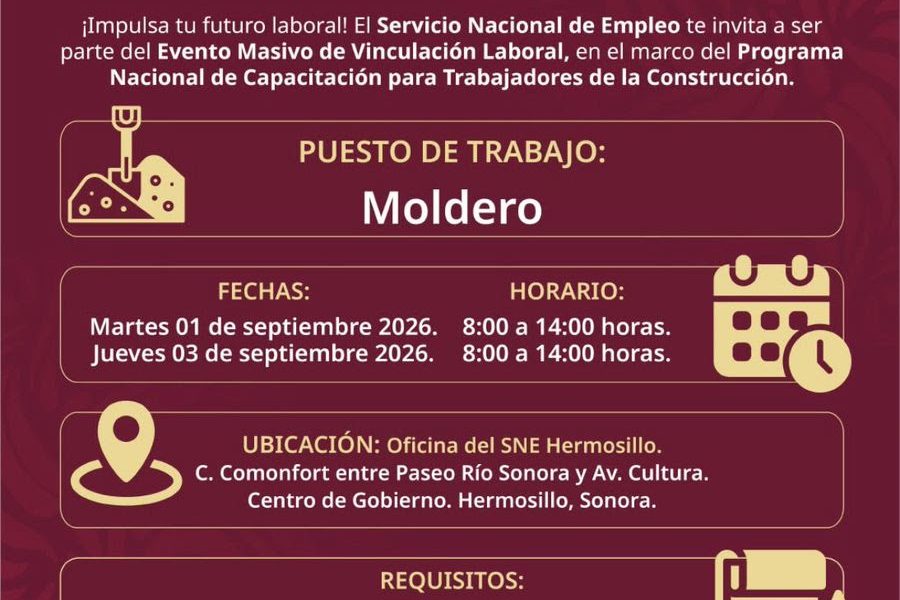 ¡Impulsa tu futuro laboral! El Servicio Nacional de Empleo te invita a ser parte del Evento Masivo de Vinculación Laboral, en el marco del Programa Nacional de Capacitación para Trabajadores de la Construcción.

PUESTO DE TRABAJO:
Moldero

FECHAS:
Martes 01 de septiembre 2026.
Jueves 03 de septiembre 2026.

HORARIO:
8:00 a 14:00 horas.
8:00 a 14:00 horas.

UBICACIÓN: Oficina del SNE Hermosillo.
C. Comonfort entre Paseo Río Sonora y Av. Cultura.
Centro de Gobierno. Hermosillo, Sonora.

REQUISITOS: